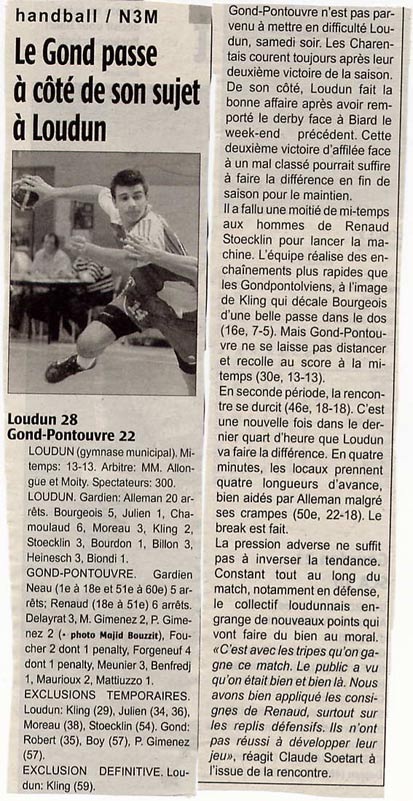 handball / N3M

Le Gond passe à côté de son sujet à Loudun

Loudun 28
Gond-Pontouvre 22

LOUDUN (gymnase municipal). Mi-temps: 13-13. Arbitre: MM. Allongue et Moity. Spectateurs: 300.
LOUDUN. Gardien: Alleman 20 arrêts. Bourgeois 5, Julien 1, Chamoulaud 6, Moreau 3, Kling 2, Stoecklin 3, Bourdon 1, Billon 3, Heinesch 3, Biondi 1.
GOND-PONTOUVRE. Gardien Neau (1e à 18e et 51e à 60e) 5 arrêts; Renaud (18e à 51e) 6 arrêts. Delayrat 3, M. Gimenez 2, P. Gimenez 2 (• photo Majid Bouzzit), Foucher 2 dont 1 penalty, Forgeneuf 4 dont 1 penalty, Meunier 3, Benfredj 1, Maurioux 2, Mattiuzzo 1.
EXCLUSIONS TEMPORAIRES. Loudun: Kling (29), Julien (34, 36), Moreau (38), Stoecklin (54). Gond: Robert (35), Boy (57), P. Gimenez (57).
EXCLUSION DEFINITIVE. Loudun: Kling (59).

Gond-Pontouvre n'est pas parvenu à mettre en difficulté Loudun, samedi soir. Les Charentais courent toujours après leur deuxième victoire de la saison. De son côté, Loudun fait la bonne affaire après avoir remporté le derby face à Biard le week-end précédent. Cette deuxième victoire d'affilée face à un mal classé pourrait suffire à faire la différence en fin de saison pour le maintien.

Il a fallu une moitié de mi-temps aux hommes de Renaud Stoecklin pour lancer la machine. L'équipe réalise des enchaînements plus rapides que les Gondpontolviens, à l'image de Kling qui décale Bourgeois d'une belle passe dans le dos (16e, 7-5). Mais Gond-Pontouvre ne se laisse pas distancer et recolle au score à la mi-temps (30e, 13-13).

En seconde période, la rencontre se durcit (46e, 18-18). C'est une nouvelle fois dans le dernier quart d'heure que Loudun va faire la différence. En quatre minutes, les locaux prennent quatre longueurs d'avance, bien aidés par Alleman malgré ses crampes (50e, 22-18). Le break est fait.

La pression adverse ne suffit pas à inverser la tendance. Constant tout au long du match, notamment en défense, le collectif loudunnais engrange de nouveaux points qui vont faire du bien au moral. «C'est avec les tripes qu'on gagne ce match. Le public a vu qu'on était bien et bien là. Nous avons bien appliqué les consignes de Renaud, surtout sur les replis défensifs. Ils n'ont pas réussi à développer leur jeu», réagit Claude Soetart à l'issue de la rencontre.